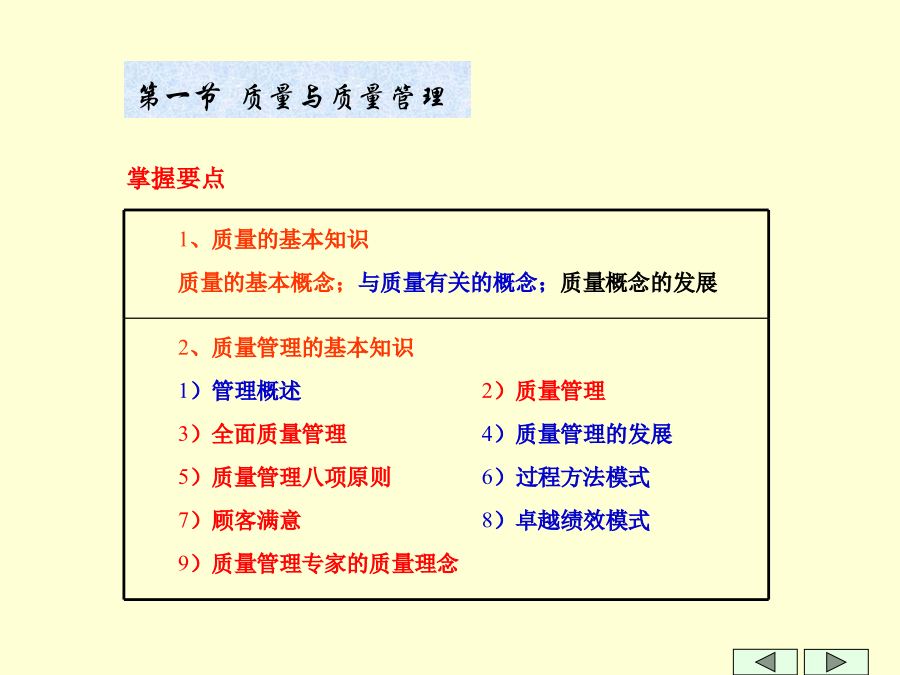 第一节 质量与质量管理

掌握要点

1、质量的基本知识

质量的基本概念；与质量有关的概念；质量概念的发展

2、质量管理的基本知识

1）管理概述

2）质量管理

3）全面质量管理

4）质量管理的发展

5）质量管理八项原则

6）过程方法模式

7）顾客满意

8）卓越绩效模式

9）质量管理专家的质量理念